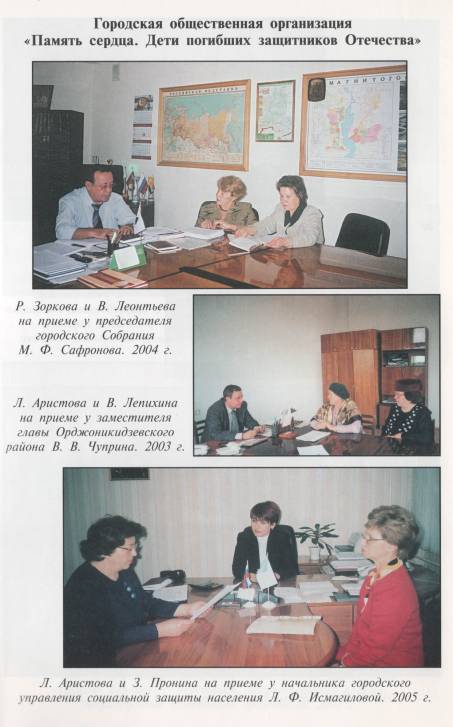 Городская общественная организация
«Память сердца. Дети погибших защитников Отечества»

Р. Зоркова и В. Леонтьева на приеме у председателя городского Собрания М. Ф. Сафронова. 2004 г.

Л. Аристова и В. Лепихина на приеме у заместителя главы Орджоникидзевского района В. В. Чуприна. 2003 г.

Л. Аристова и З. Пронина на приеме у начальника городского управления социальной защиты населения Л. Ф. Исмагиловой. 2005 г.